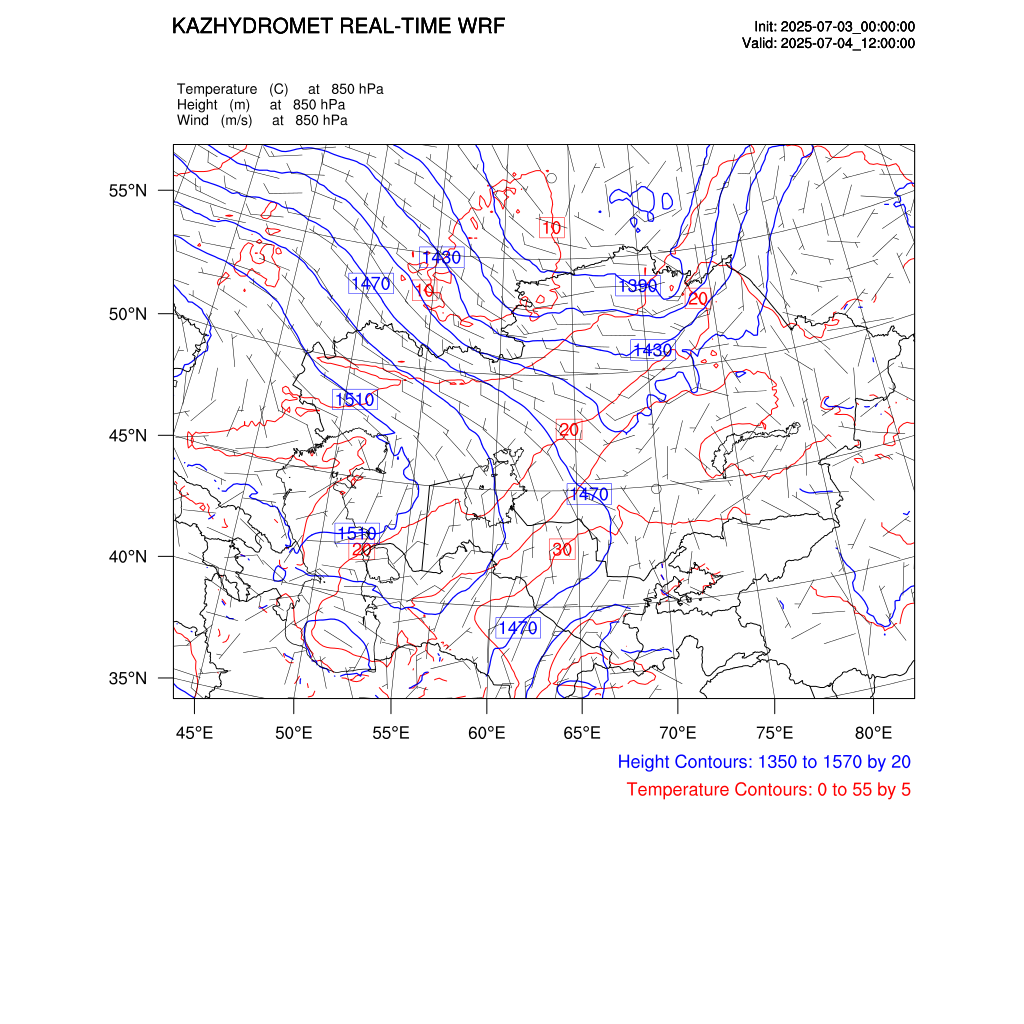 KAZHYDROMET REAL-TIME WRF

Init: 2025-07-03_00:00:00
Valid: 2025-07-04_12:00:00

Temperature (C) at 850 hPa
Height (m) at 850 hPa
Wind (m/s) at 850 hPa

55°N
50°N
45°N
40°N
35°N

10
1430
1470
10
1390
20
1430
1510
20
1470
1510
20
30
1470

45°E 50°E 55°E 60°E 65°E 70°E 75°E 80°E

Height Contours: 1350 to 1570 by 20
Temperature Contours: 0 to 55 by 5